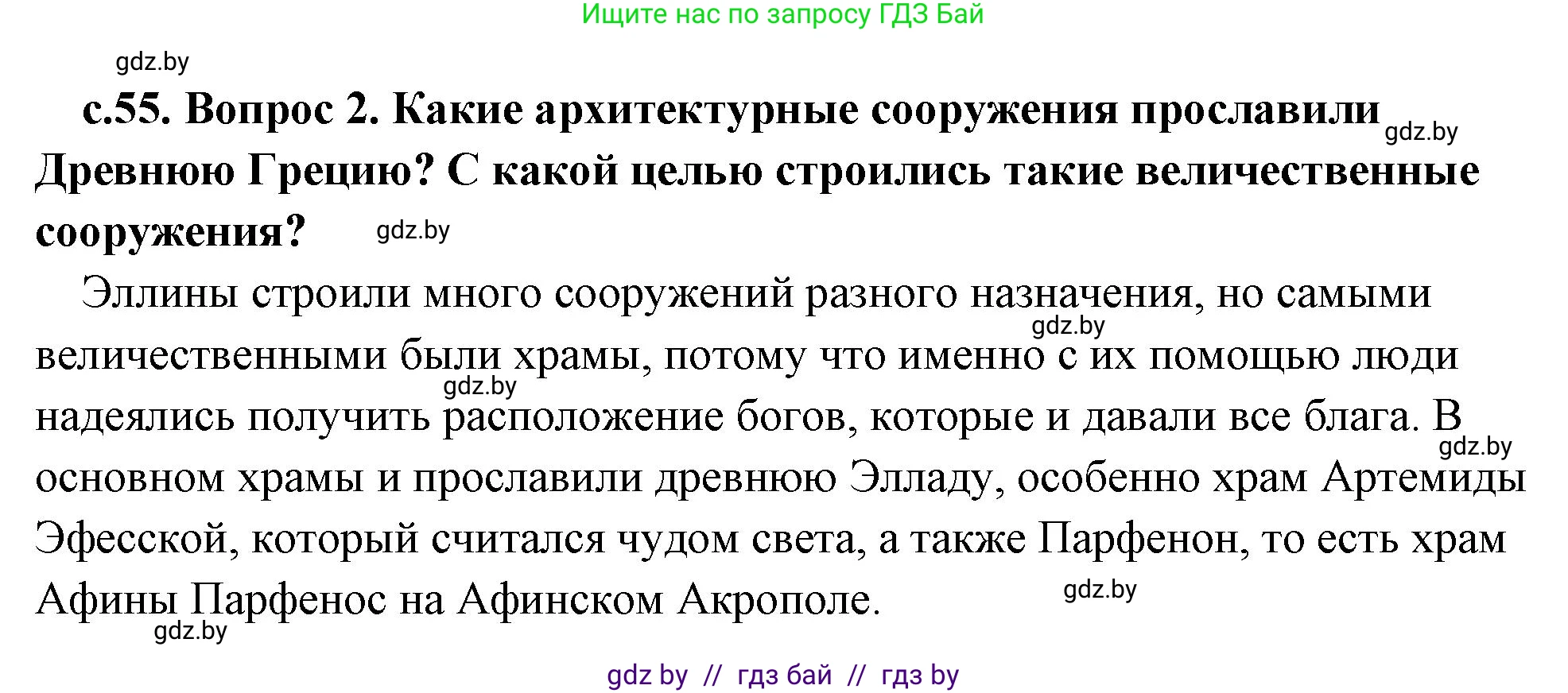 Ищите нас по запросу ГДЗ Бай

gdz.by

с.55. Вопрос 2. Какие архитектурные сооружения прославили gdz.by Древнюю Грецию? С какой целью строились такие величественные сооружения? gdz.by

Эллины строили много сооружений разного назначения, но самыми gdz.by величественными были храмы, потому что именно с их помощью люди gdz.by надеялись получить расположение богов, которые и давали все блага. В gdz.by основном храмы и прославили древнюю Элладу, особенно храм Артемиды Эфесской, который считался чудом света, а также Парфенон, то есть храм Афины Парфенос на Афинском Акрополе. gdz.by

gdz.by

gdz by // гдз бай // гдз by